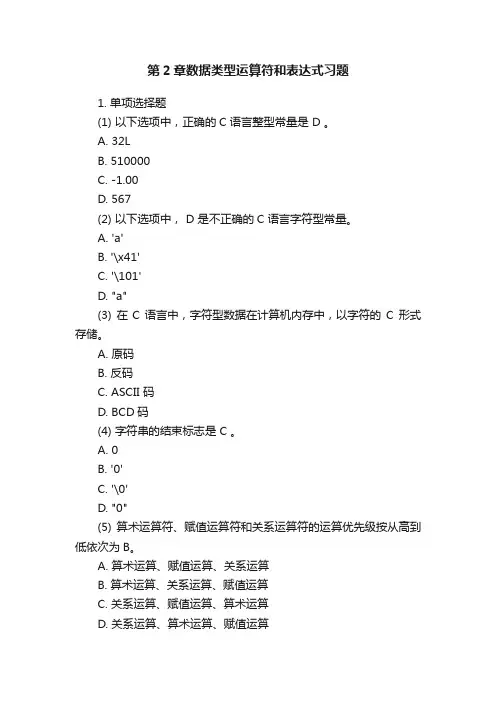 第 2 章数据类型运算符和表达式习题

1. 单项选择题

(1) 以下选项中，正确的 C 语言整型常量是 D 。

A. 32L

B. 510000

C. -1.00

D. 567

(2) 以下选项中， D 是不正确的 C 语言字符型常量。

A. 'a'

B. '\x41'

C. '\101'

D. "a"

(3) 在 C 语言中，字符型数据在计算机内存中，以字符的 C 形式存储。

A. 原码

B. 反码

C. ASCII 码

D. BCD 码

(4) 字符串的结束标志是 C 。

A. 0

B. '0'

C. '\0'

D. "0"

(5) 算术运算符、赋值运算符和关系运算符的运算优先级按从高到低依次为 B。

A. 算术运算、赋值运算、关系运算

B. 算术运算、关系运算、赋值运算

C. 关系运算、赋值运算、算术运算

D. 关系运算、算术运算、赋值运算